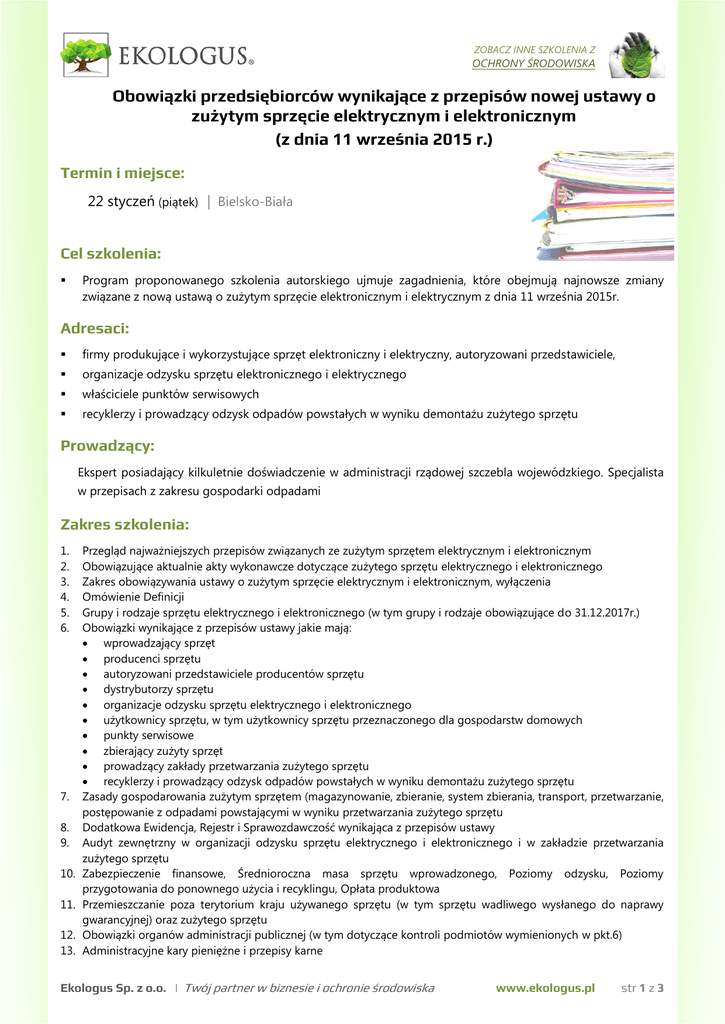 EKOLOGUS®

ZOBACZ INNE SZKOLENIA Z OCHRONY ŚRODOWISKA

Obowiązki przedsiębiorców wynikające z przepisów nowej ustawy o zużytym sprzęcie elektrycznym i elektronicznym
(z dnia 11 września 2015 r.)

Termin i miejsce:

22 styczeń (piątek) | Bielsko-Biała

Cel szkolenia:

▪ Program proponowanego szkolenia autorskiego ujmuje zagadnienia, które obejmują najnowsze zmiany związane z nową ustawą o zużytym sprzęcie elektronicznym i elektrycznym z dnia 11 września 2015r.

Adresaci:

▪ firmy produkujące i wykorzystujące sprzęt elektroniczny i elektryczny, autoryzowani przedstawiciele,
▪ organizacje odzysku sprzętu elektronicznego i elektrycznego
▪ właściciele punktów serwisowych
▪ recyklerzy i prowadzący odzysk odpadów powstałych w wyniku demontażu zużytego sprzętu

Prowadzący:

Ekspert posiadający kilkuletnie doświadczenie w administracji rządowej szczebla wojewódzkiego. Specjalista w przepisach z zakresu gospodarki odpadami

Zakres szkolenia:

1. Przegląd najważniejszych przepisów związanych ze zużytym sprzętem elektrycznym i elektronicznym
2. Obowiązujące aktualnie akty wykonawcze dotyczące zużytego sprzętu elektrycznego i elektronicznego
3. Zakres obowiązywania ustawy o zużytym sprzęcie elektrycznym i elektronicznym, wyłączenia
4. Omówienie Definicji
5. Grupy i rodzaje sprzętu elektrycznego i elektronicznego (w tym grupy i rodzaje obowiązujące do 31.12.2017r.)
6. Obowiązki wynikające z przepisów ustawy jakie mają:
• wprowadzający sprzęt
• producenci sprzętu
• autoryzowani przedstawiciele producentów sprzętu
• dystrybutorzy sprzętu
• organizacje odzysku sprzętu elektrycznego i elektronicznego
• użytkownicy sprzętu, w tym użytkownicy sprzętu przeznaczonego dla gospodarstw domowych
• punkty serwisowe
• zbierający zużyty sprzęt
• prowadzący zakłady przetwarzania zużytego sprzętu
• recyklerzy i prowadzący odzysk odpadów powstałych w wyniku demontażu zużytego sprzętu
7. Zasady gospodarowania zużytym sprzętem (magazynowanie, zbieranie, system zbierania, transport, przetwarzanie, postępowanie z odpadami powstającymi w wyniku przetwarzania zużytego sprzętu
8. Dodatkowa Ewidencja, Rejestr i Sprawozdawczość wynikająca z przepisów ustawy
9. Audyt zewnętrzny w organizacji odzysku sprzętu elektrycznego i elektronicznego i w zakładzie przetwarzania zużytego sprzętu
10. Zabezpieczenie finansowe, Średnioroczna masa sprzętu wprowadzonego, Poziomy odzysku, Poziomy przygotowania do ponownego użycia i recyklingu, Opłata produktowa
11. Przemieszczanie poza terytorium kraju używanego sprzętu (w tym sprzętu wadliwego wysłanego do naprawy gwarancyjnej) oraz zużytego sprzętu
12. Obowiązki organów administracji publicznej (w tym dotyczące kontroli podmiotów wymienionych w pkt.6)
13. Administracyjne kary pieniężne i przepisy karne

Ekologus Sp. z o.o. | Twój partner w biznesie i ochronie środowiska www.ekologus.pl str 1 z 3